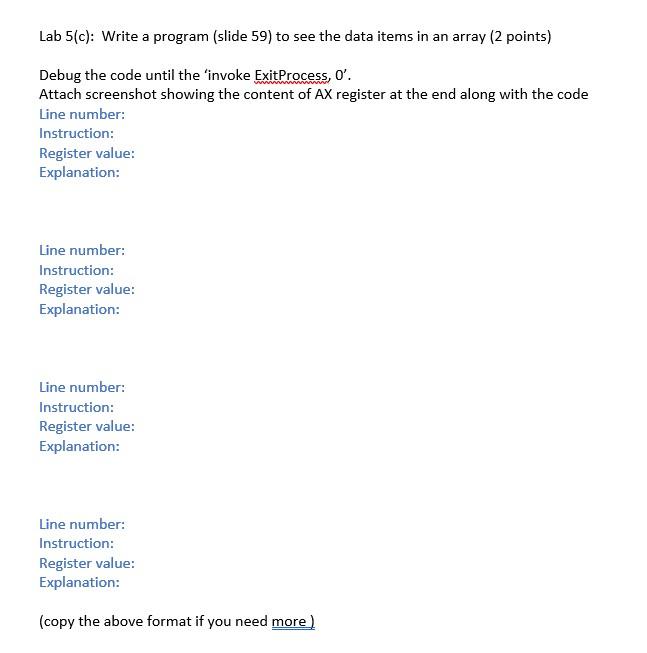 Lab 5(c): Write a program (slide 59) to see the data items in an array (2 points)

Debug the code until the 'invoke ExitProcess, 0'.
Attach screenshot showing the content of AX register at the end along with the code
Line number:
Instruction:
Register value:
Explanation:

Line number:
Instruction:
Register value:
Explanation:

Line number:
Instruction:
Register value:
Explanation:

Line number:
Instruction:
Register value:
Explanation:

(copy the above format if you need more )